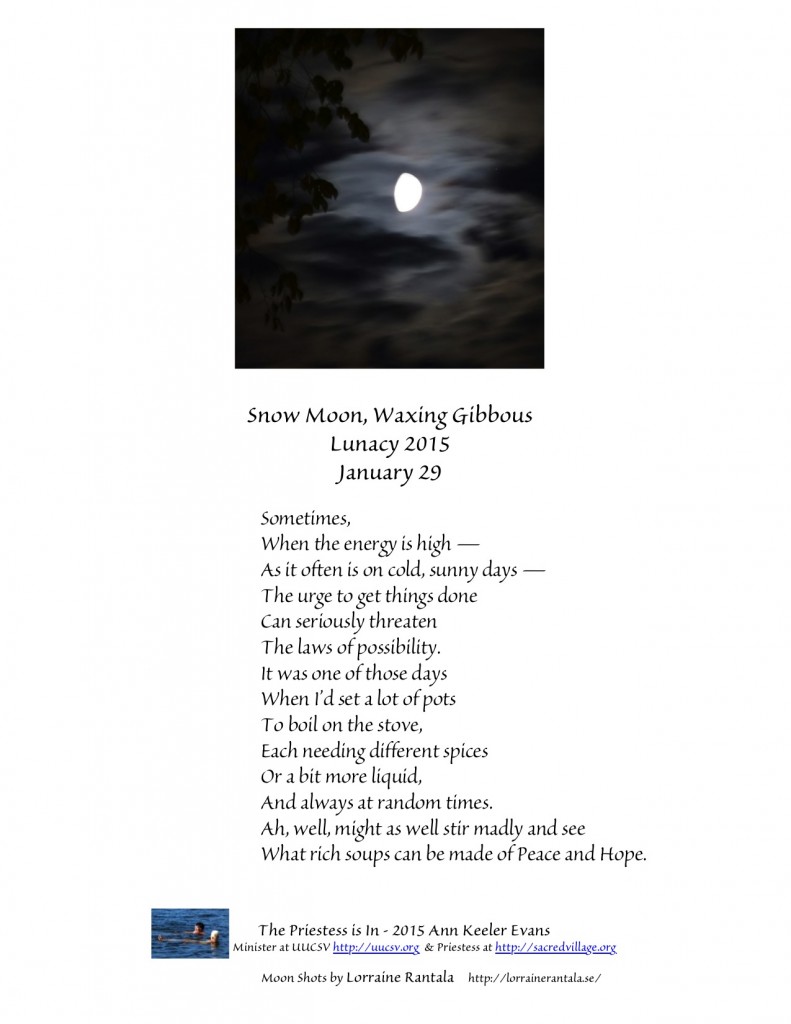 Snow Moon, Waxing Gibbous
Lunacy 2015
January 29

Sometimes,
When the energy is high —
As it often is on cold, sunny days —
The urge to get things done
Can seriously threaten
The laws of possibility.
It was one of those days
When I'd set a lot of pots
To boil on the stove,
Each needing different spices
Or a bit more liquid,
And always at random times.
Ah, well, might as well stir madly and see
What rich soups can be made of Peace and Hope.

The Priestess is In - 2015 Ann Keeler Evans
Minister at UUCSV http://uucsv.org & Priestess at http://sacredvillage.org

Moon Shots by Lorraine Rantala http://lorrainerantala.se/